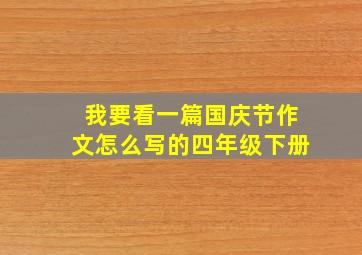 我要看一篇国庆节作文怎么写的四年级下册